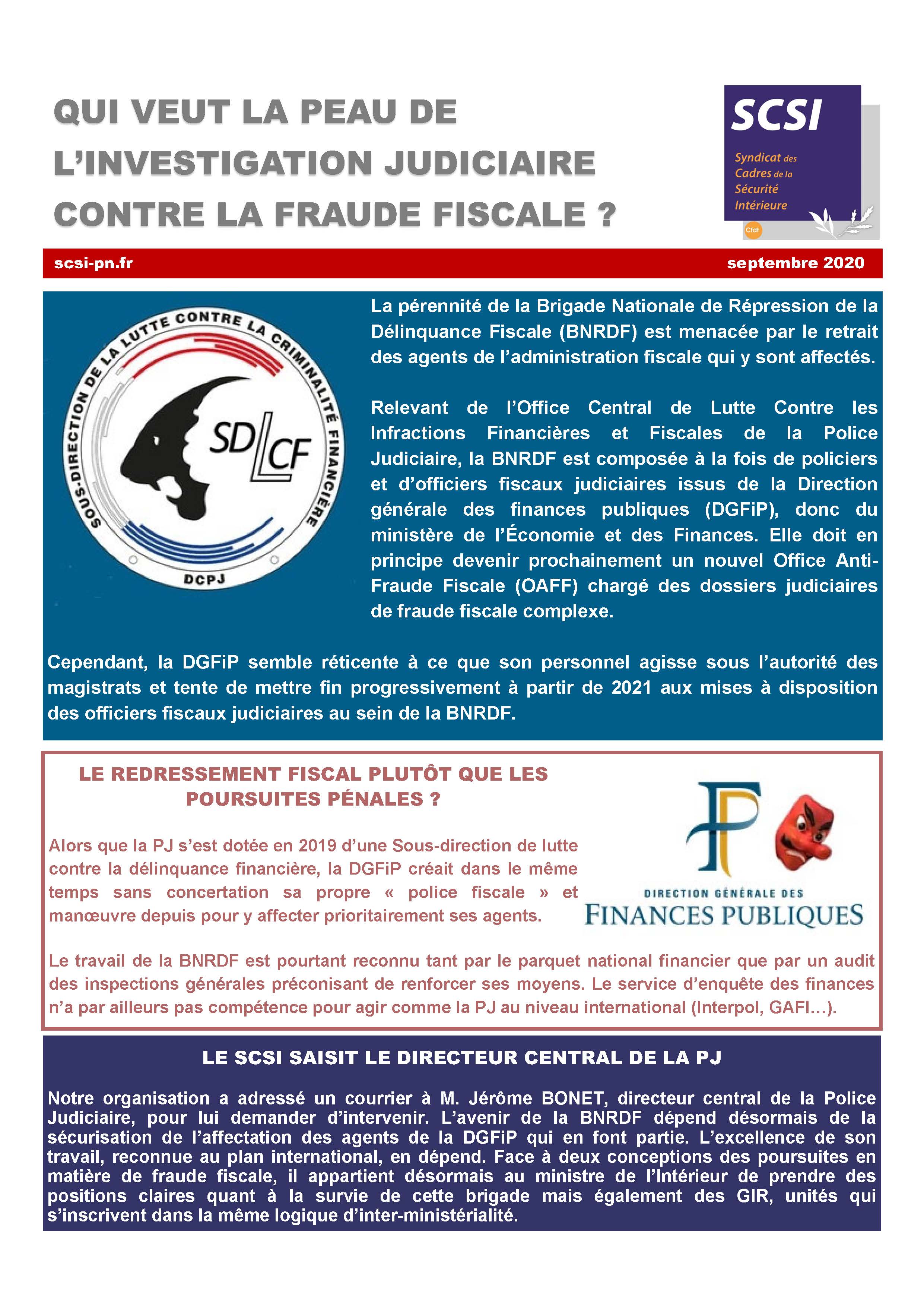 QUI VEUT LA PEAU DE L'INVESTIGATION JUDICIAIRE CONTRE LA FRAUDE FISCALE ?

SCSI
Syndicat des Cadres de la Sécurité Intérieure
Cfdt

scsi-pn.fr

septembre 2020

SOUS-DIRECTION DE LA LUTTE CONTRE LA CRIMINALITÉ FINANCIÈRE
SDLCF
DCPJ

La pérennité de la Brigade Nationale de Répression de la Délinquance Fiscale (BNRDF) est menacée par le retrait des agents de l'administration fiscale qui y sont affectés.

Relevant de l'Office Central de Lutte Contre les Infractions Financières et Fiscales de la Police Judiciaire, la BNRDF est composée à la fois de policiers et d'officiers fiscaux judiciaires issus de la Direction générale des finances publiques (DGFiP), donc du ministère de l'Économie et des Finances. Elle doit en principe devenir prochainement un nouvel Office Anti-Fraude Fiscale (OAFF) chargé des dossiers judiciaires de fraude fiscale complexe.

Cependant, la DGFiP semble réticente à ce que son personnel agisse sous l'autorité des magistrats et tente de mettre fin progressivement à partir de 2021 aux mises à disposition des officiers fiscaux judiciaires au sein de la BNRDF.

LE REDRESSEMENT FISCAL PLUTÔT QUE LES POURSUITES PÉNALES ?

Alors que la PJ s'est dotée en 2019 d'une Sous-direction de lutte contre la délinquance financière, la DGFiP créait dans le même temps sans concertation sa propre « police fiscale » et manœuvre depuis pour y affecter prioritairement ses agents.

DIRECTION GÉNÉRALE DES FINANCES PUBLIQUES

Le travail de la BNRDF est pourtant reconnu tant par le parquet national financier que par un audit des inspections générales préconisant de renforcer ses moyens. Le service d'enquête des finances n'a par ailleurs pas compétence pour agir comme la PJ au niveau international (Interpol, GAFI…).

LE SCSI SAISIT LE DIRECTEUR CENTRAL DE LA PJ

Notre organisation a adressé un courrier à M. Jérôme BONET, directeur central de la Police Judiciaire, pour lui demander d'intervenir. L'avenir de la BNRDF dépend désormais de la sécurisation de l'affectation des agents de la DGFiP qui en font partie. L'excellence de son travail, reconnue au plan international, en dépend. Face à deux conceptions des poursuites en matière de fraude fiscale, il appartient désormais au ministre de l'Intérieur de prendre des positions claires quant à la survie de cette brigade mais également des GIR, unités qui s'inscrivent dans la même logique d'inter-ministérialité.